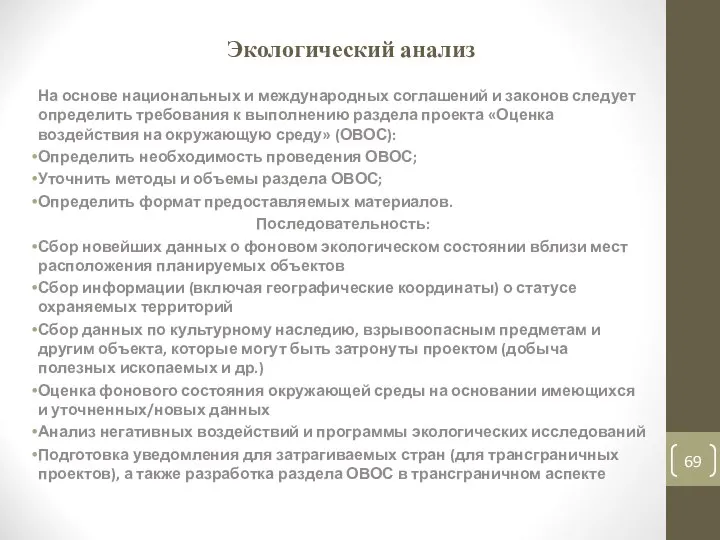 Экологический анализ

На основе национальных и международных соглашений и законов следует определить требования к выполнению раздела проекта «Оценка воздействия на окружающую среду» (ОВОС):

•Определить необходимость проведения ОВОС;

•Уточнить методы и объемы раздела ОВОС;

•Определить формат предоставляемых материалов.

Последовательность:

•Сбор новейших данных о фоновом экологическом состоянии вблизи мест расположения планируемых объектов

•Сбор информации (включая географические координаты) о статусе охраняемых территорий

•Сбор данных по культурному наследию, взрывоопасным предметам и другим объекта, которые могут быть затронуты проектом (добыча полезных ископаемых и др.)

•Оценка фонового состояния окружающей среды на основании имеющихся и уточненных/новых данных

•Анализ негативных воздействий и программы экологических исследований

•Подготовка уведомления для затрагиваемых стран (для трансграничных проектов), а также разработка раздела ОВОС в трансграничном аспекте

69